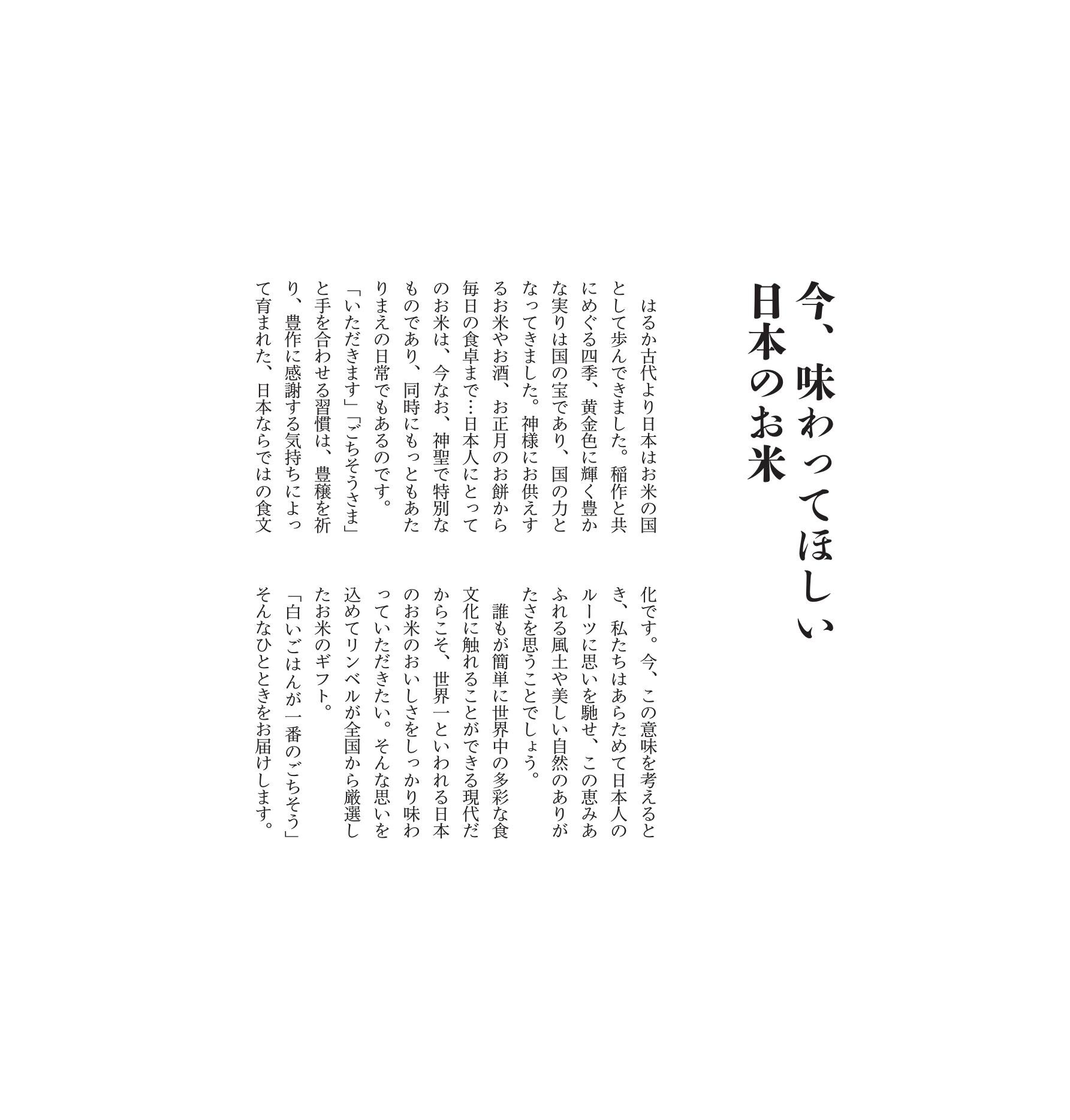 今、味わってほしい
日本のお米

はるか古代より日本はお米の国として歩んできました。稲作と共にめぐる四季、黄金色に輝く豊かな実りは国の宝であり、国の力となってきました。神様にお供えするお米やお酒、お正月のお餅から毎日の食卓まで…日本人にとってのお米は、今なお、神聖で特別なものであり、同時にもっともあたりまえの日常でもあるのです。

「いただきます」「ごちそうさま」と手を合わせる習慣は、豊穣を祈り、豊作に感謝する気持ちによって育まれた、日本ならではの食文化です。今、この意味を考えるとき、私たちはあらためて日本人のルーツに思いを馳せ、この恵みあふれる風土や美しい自然のありがたさを思うことでしょう。

誰もが簡単に世界中の多彩な食文化に触れることができる現代だからこそ、世界一といわれる日本のお米のおいしさをしっかり味わっていただきたい。そんな思いを込めてリンベルが全国から厳選したお米のギフト。

「白いごはんが一番のごちそう」そんなひとときをお届けします。